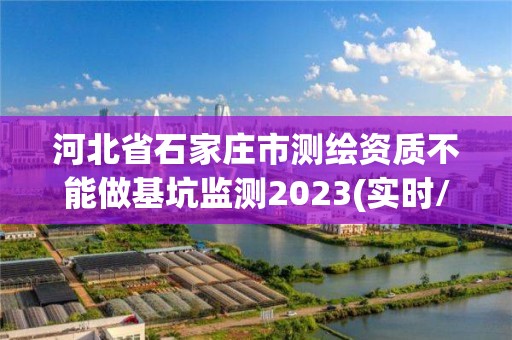 河北省石家庄市测绘资质不能做基坑监测2023(实时/